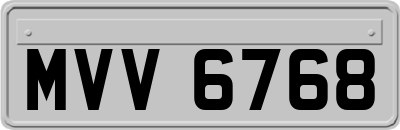 MVV 6768